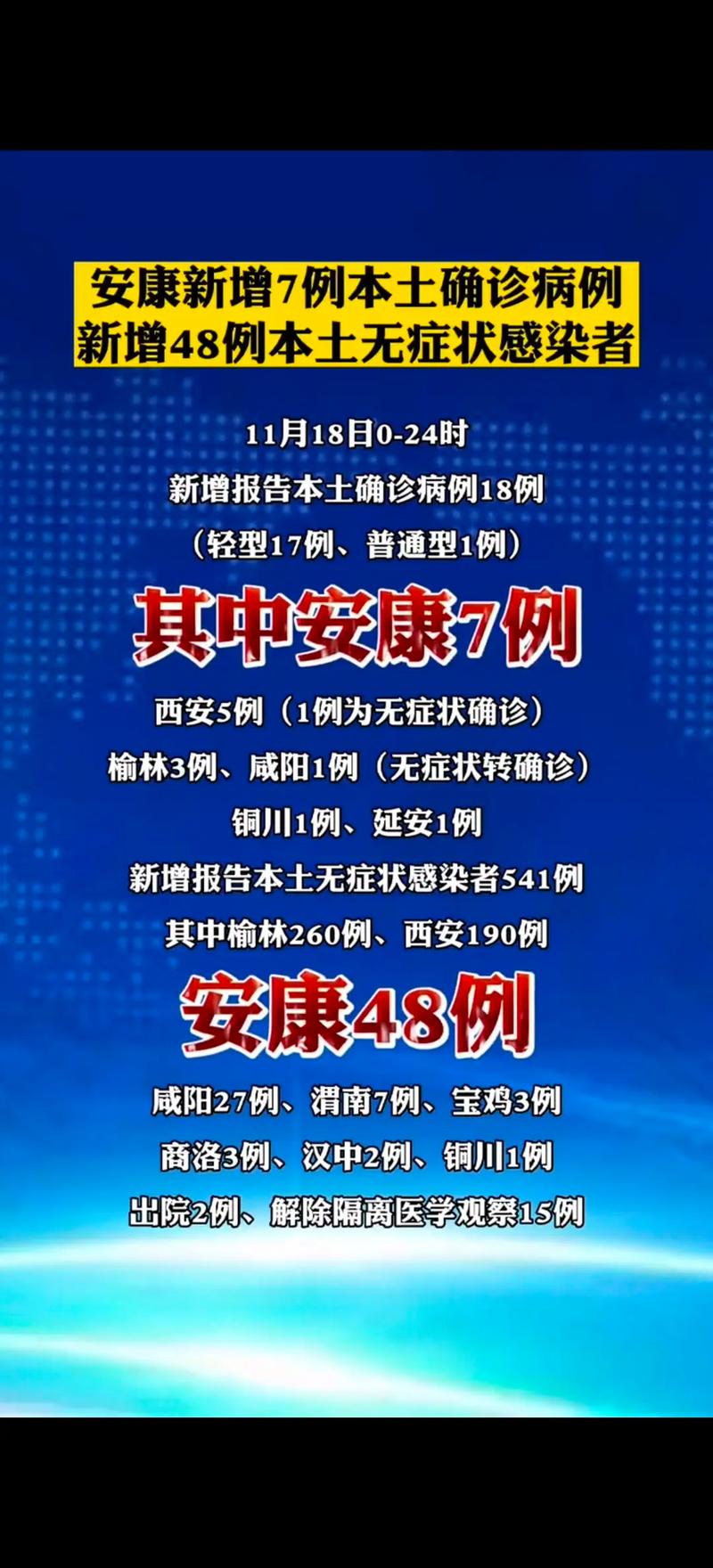 安康新增7例本土确诊病例
新增48例本土无症状感染者

11月18日0-24时
新增报告本土确诊病例18例
（轻型17例、普通型1例）
其中安康7例
西安5例（1例为无症状确诊）
榆林3例、咸阳1例（无症状转确诊）
铜川1例、延安1例
新增报告本土无症状感染者541例
其中榆林260例、西安190例
安康48例
咸阳27例、渭南7例、宝鸡3例
商洛3例、汉中2例、铜川1例
出院2例、解除隔离医学观察15例